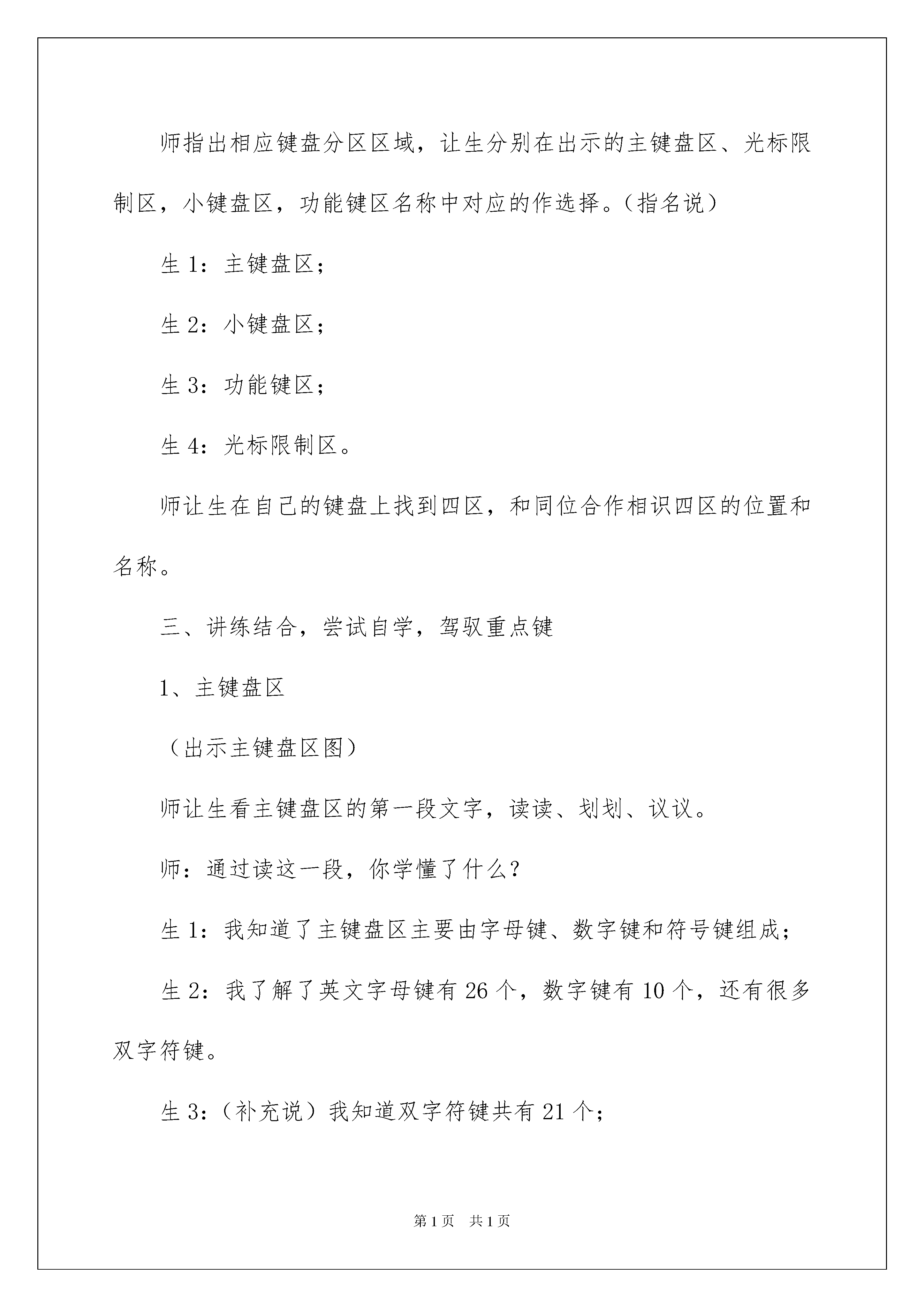 师指出相应键盘分区区域，让生分别在出示的主键盘区、光标限制区，小键盘区，功能键区名称中对应的作选择。（指名说）

生 1：主键盘区；

生 2：小键盘区；

生 3：功能键区；

生 4：光标限制区。

师让生在自己的键盘上找到四区，和同位合作相识四区的位置和名称。

三、讲练结合，尝试自学，驾驭重点键

1、主键盘区

（出示主键盘区图）

师让生看主键盘区的第一段文字，读读、划划、议议。

师：通过读这一段，你学懂了什么？

生 1：我知道了主键盘区主要由字母键、数字键和符号键组成；

生 2：我了解了英文字母键有 26 个，数字键有 10 个，还有很多双字符键。

生 3：（补充说）我知道双字符键共有 21 个；

第 1 页　共 1 页